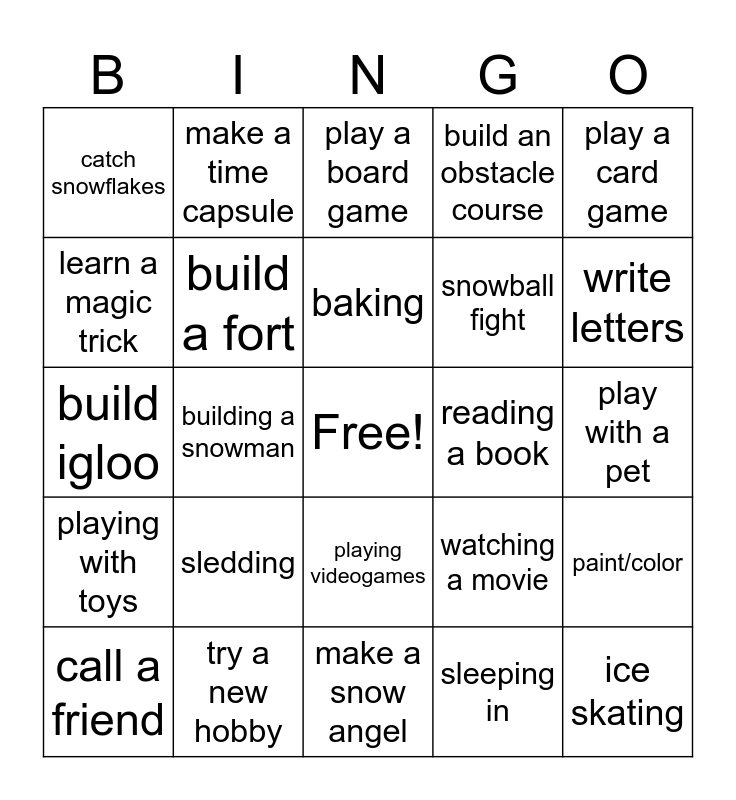 | B | I | N | G | O |
|---|---|---|---|---|
| catch snowflakes | make a time capsule | play a board game | build an obstacle course | play a card game |
| learn a magic trick | build a fort | baking | snowball fight | write letters |
| build igloo | building a snowman | Free! | reading a book | play with a pet |
| playing with toys | sledding | playing videogames | watching a movie | paint/color |
| call a friend | try a new hobby | make a snow angel | sleeping in | ice skating |